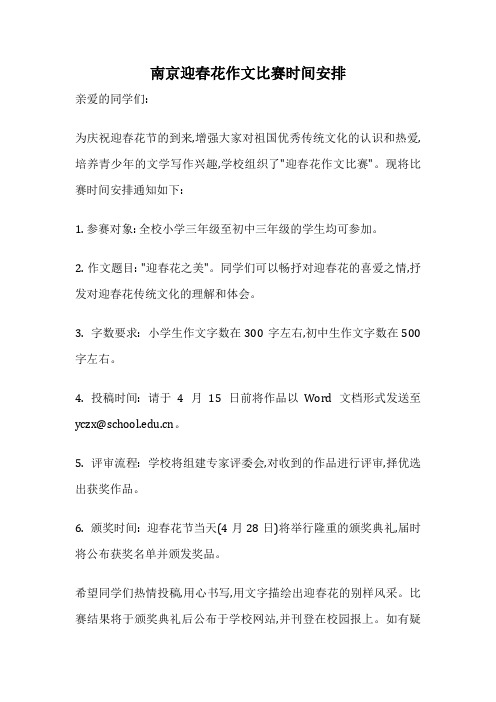 南京迎春花作文比赛时间安排

亲爱的同学们:

为庆祝迎春花节的到来,增强大家对祖国优秀传统文化的认识和热爱,培养青少年的文学写作兴趣,学校组织了"迎春花作文比赛"。现将比赛时间安排通知如下:

1. 参赛对象: 全校小学三年级至初中三年级的学生均可参加。

2. 作文题目: "迎春花之美"。同学们可以畅抒对迎春花的喜爱之情,抒发对迎春花传统文化的理解和体会。

3. 字数要求: 小学生作文字数在 300 字左右,初中生作文字数在 500 字左右。

4. 投稿时间: 请于 4 月 15 日前将作品以 Word 文档形式发送至 yczx@school.edu.cn。

5. 评审流程: 学校将组建专家评委会,对收到的作品进行评审,择优选出获奖作品。

6. 颁奖时间: 迎春花节当天(4 月 28 日)将举行隆重的颁奖典礼,届时将公布获奖名单并颁发奖品。

希望同学们热情投稿,用心书写,用文字描绘出迎春花的别样风采。比赛结果将于颁奖典礼后公布于学校网站,并刊登在校园报上。如有疑